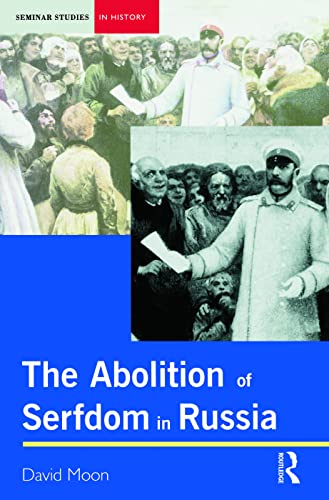 SEMINAR STUDIES IN HISTORY

The Abolition of Serfdom in Russia

David Moon

ROUTLEDGE